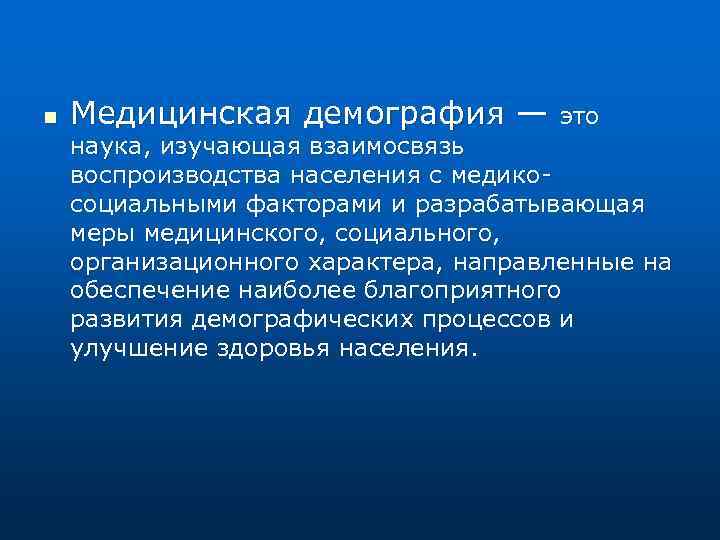 Медицинская демография — это наука, изучающая взаимосвязь воспроизводства населения с медико-социальными факторами и разрабатывающая меры медицинского, социального, организационного характера, направленные на обеспечение наиболее благоприятного развития демографических процессов и улучшение здоровья населения.